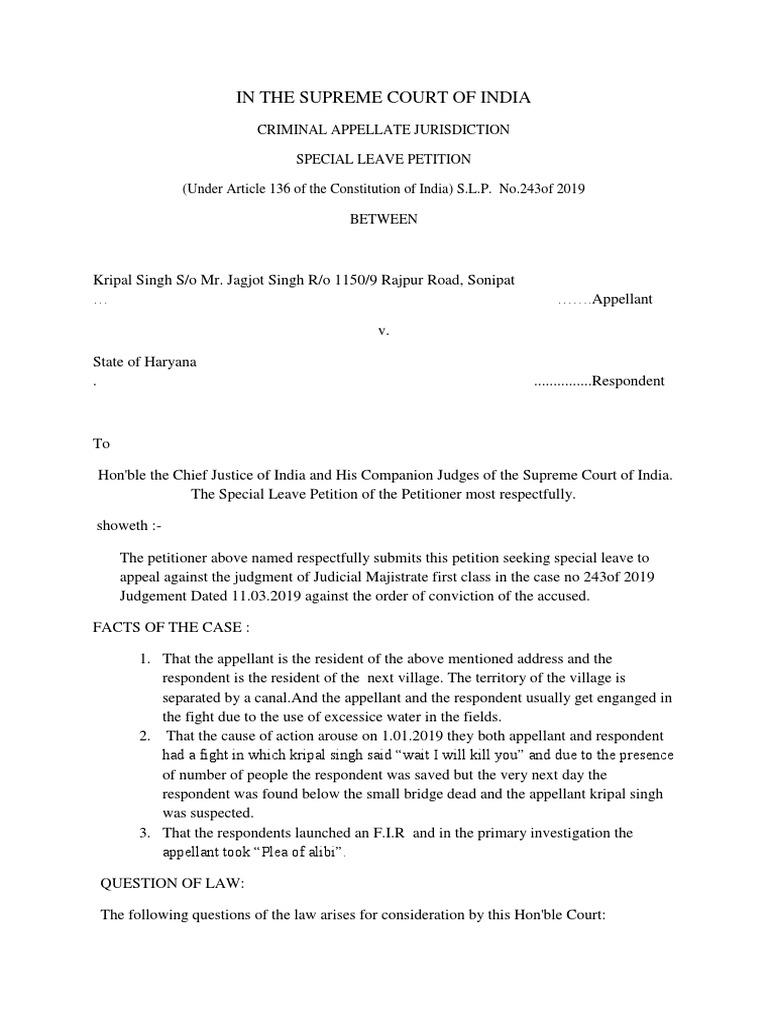 IN THE SUPREME COURT OF INDIA

CRIMINAL APPELLATE JURISDICTION

SPECIAL LEAVE PETITION

(Under Article 136 of the Constitution of India) S.L.P. No.243of 2019

BETWEEN

Kripal Singh S/o Mr. Jagjot Singh R/o 1150/9 Rajpur Road, Sonipat
… …….Appellant

v.

State of Haryana
. ...............Respondent

To

Hon'ble the Chief Justice of India and His Companion Judges of the Supreme Court of India. The Special Leave Petition of the Petitioner most respectfully.

showeth :-

The petitioner above named respectfully submits this petition seeking special leave to appeal against the judgment of Judicial Majistrate first class in the case no 243of 2019 Judgement Dated 11.03.2019 against the order of conviction of the accused.

FACTS OF THE CASE :

1. That the appellant is the resident of the above mentioned address and the respondent is the resident of the next village. The territory of the village is separated by a canal.And the appellant and the respondent usually get enganged in the fight due to the use of excessice water in the fields.
2. That the cause of action arouse on 1.01.2019 they both appellant and respondent had a fight in which kripal singh said “wait I will kill you” and due to the presence of number of people the respondent was saved but the very next day the respondent was found below the small bridge dead and the appellant kripal singh was suspected.
3. That the respondents launched an F.I.R and in the primary investigation the appellant took “Plea of alibi”.

QUESTION OF LAW:

The following questions of the law arises for consideration by this Hon'ble Court: